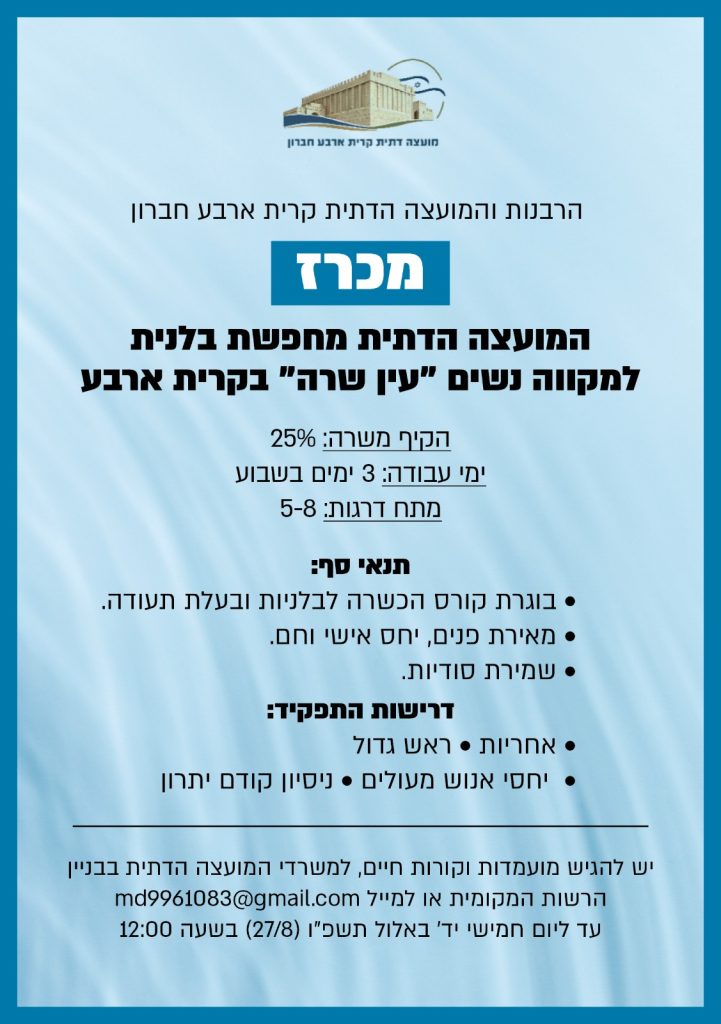 מועצה דתית קרית ארבע חברון

הרבנות והמועצה הדתית קרית ארבע חברון

מכרז

המועצה הדתית מחפשת בלנית
למקווה נשים "עין שרה" בקרית ארבע

הקיף משרה: 25%
ימי עבודה: 3 ימים בשבוע
מתח דרגות: 5-8

תנאי סף:
• בוגרת קורס הכשרה לבלניות ובעלת תעודה.
• מאירת פנים, יחס אישי וחם.
• שמירת סודיות.

דרישות התפקיד:
• אחריות • ראש גדול
• יחסי אנוש מעולים • ניסיון קודם יתרון

יש להגיש מועמדות וקורות חיים, למשרדי המועצה הדתית בבניין הרשות המקומית או למייל md9961083@gmail.com עד ליום חמישי יד' באלול תשפ"ו (27/8) בשעה 12:00